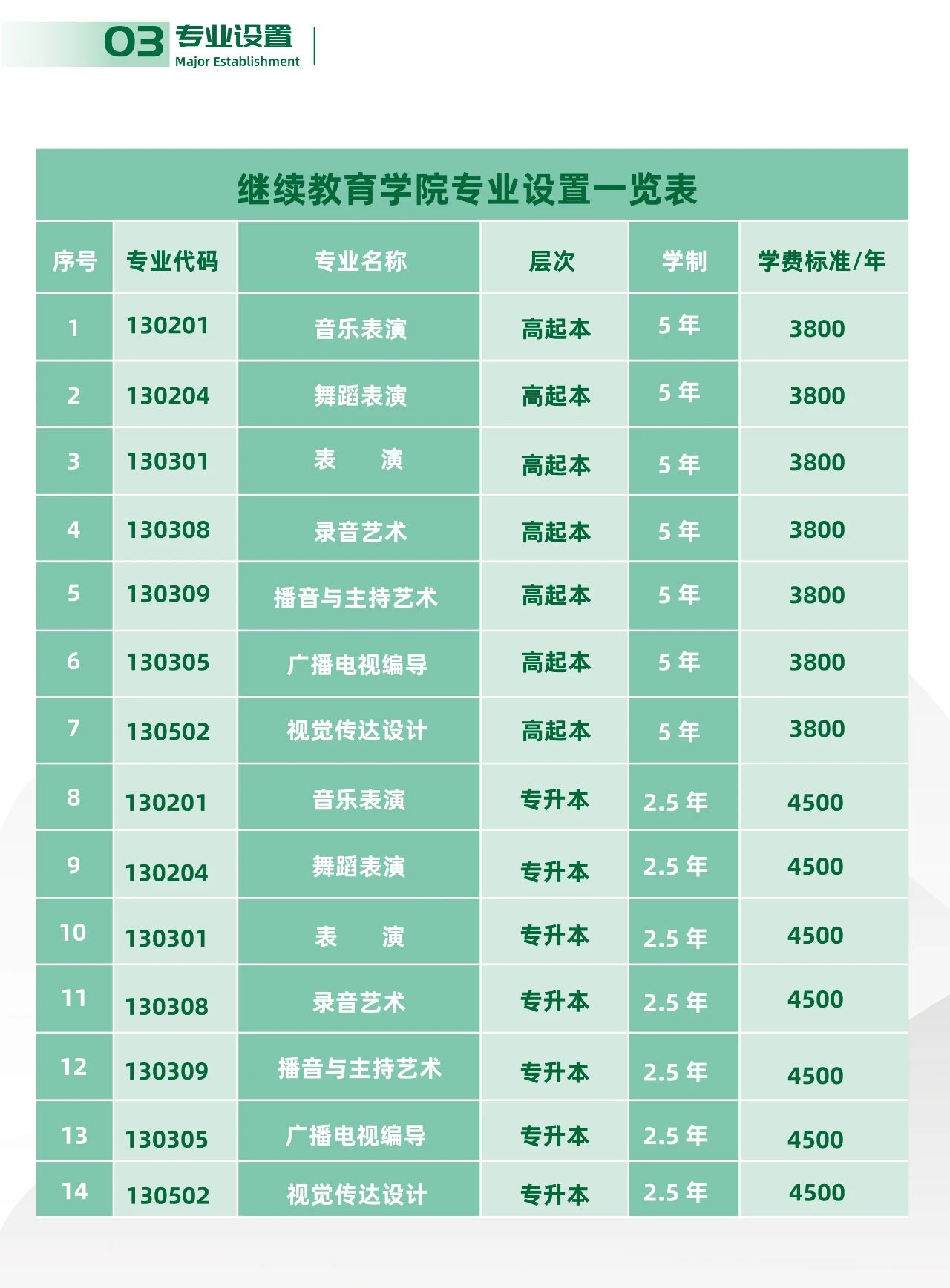 03 专业设置
Major Establishment

继续教育学院专业设置一览表

| 序号 | 专业代码 | 专业名称 | 层次 | 学制 | 学费标准/年 |
|---|---|---|---|---|---|
| 1 | 130201 | 音乐表演 | 高起本 | 5 年 | 3800 |
| 2 | 130204 | 舞蹈表演 | 高起本 | 5 年 | 3800 |
| 3 | 130301 | 表　演 | 高起本 | 5 年 | 3800 |
| 4 | 130308 | 录音艺术 | 高起本 | 5 年 | 3800 |
| 5 | 130309 | 播音与主持艺术 | 高起本 | 5 年 | 3800 |
| 6 | 130305 | 广播电视编导 | 高起本 | 5 年 | 3800 |
| 7 | 130502 | 视觉传达设计 | 高起本 | 5 年 | 3800 |
| 8 | 130201 | 音乐表演 | 专升本 | 2.5 年 | 4500 |
| 9 | 130204 | 舞蹈表演 | 专升本 | 2.5 年 | 4500 |
| 10 | 130301 | 表　演 | 专升本 | 2.5 年 | 4500 |
| 11 | 130308 | 录音艺术 | 专升本 | 2.5 年 | 4500 |
| 12 | 130309 | 播音与主持艺术 | 专升本 | 2.5 年 | 4500 |
| 13 | 130305 | 广播电视编导 | 专升本 | 2.5 年 | 4500 |
| 14 | 130502 | 视觉传达设计 | 专升本 | 2.5 年 | 4500 |